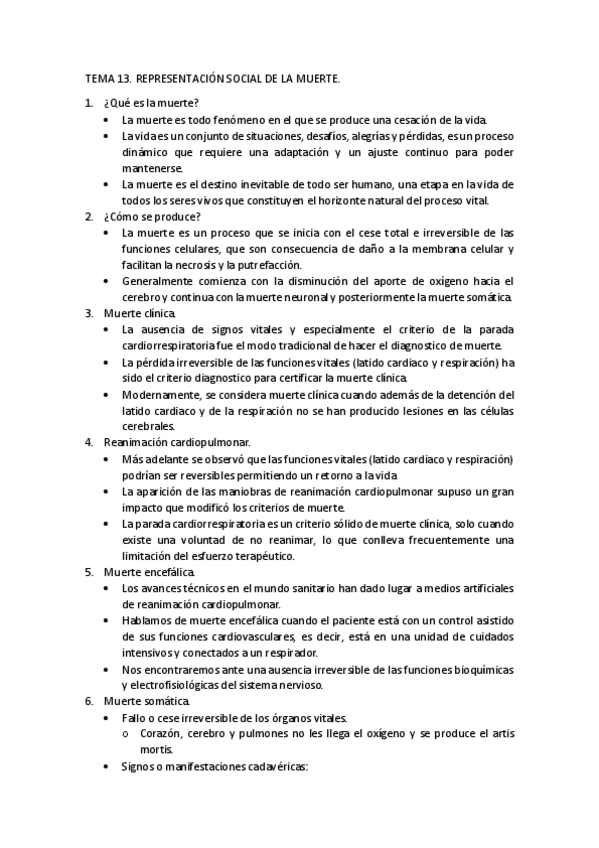 TEMA 13. REPRESENTACIÓN SOCIAL DE LA MUERTE.

1. ¿Qué es la muerte?
• La muerte es todo fenómeno en el que se produce una cesación de la vida.
• La vida es un conjunto de situaciones, desafíos, alegrías y pérdidas, es un proceso dinámico que requiere una adaptación y un ajuste continuo para poder mantenerse.
• La muerte es el destino inevitable de todo ser humano, una etapa en la vida de todos los seres vivos que constituyen el horizonte natural del proceso vital.
2. ¿Cómo se produce?
• La muerte es un proceso que se inicia con el cese total e irreversible de las funciones celulares, que son consecuencia de daño a la membrana celular y facilitan la necrosis y la putrefacción.
• Generalmente comienza con la disminución del aporte de oxígeno hacia el cerebro y continua con la muerte neuronal y posteriormente la muerte somática.
3. Muerte clínica.
• La ausencia de signos vitales y especialmente el criterio de la parada cardiorrespiratoria fue el modo tradicional de hacer el diagnostico de muerte.
• La pérdida irreversible de las funciones vitales (latido cardiaco y respiración) ha sido el criterio diagnostico para certificar la muerte clínica.
• Modernamente, se considera muerte clínica cuando además de la detención del latido cardiaco y de la respiración no se han producido lesiones en las células cerebrales.
4. Reanimación cardiopulmonar.
• Más adelante se observó que las funciones vitales (latido cardiaco y respiración) podrían ser reversibles permitiendo un retorno a la vida
• La aparición de las maniobras de reanimación cardiopulmonar supuso un gran impacto que modificó los criterios de muerte.
• La parada cardiorrespiratoria es un criterio sólido de muerte clínica, solo cuando existe una voluntad de no reanimar, lo que conlleva frecuentemente una limitación del esfuerzo terapéutico.
5. Muerte encefálica.
• Los avances técnicos en el mundo sanitario han dado lugar a medios artificiales de reanimación cardiopulmonar.
• Hablamos de muerte encefálica cuando el paciente está con un control asistido de sus funciones cardiovasculares, es decir, está en una unidad de cuidados intensivos y conectados a un respirador.
• Nos encontraremos ante una ausencia irreversible de las funciones bioquímicas y electrofisiológicas del sistema nervioso.
6. Muerte somática.
• Fallo o cese irreversible de los órganos vitales.
o Corazón, cerebro y pulmones no les llega el oxígeno y se produce el artis mortis.
• Signos o manifestaciones cadavéricas: